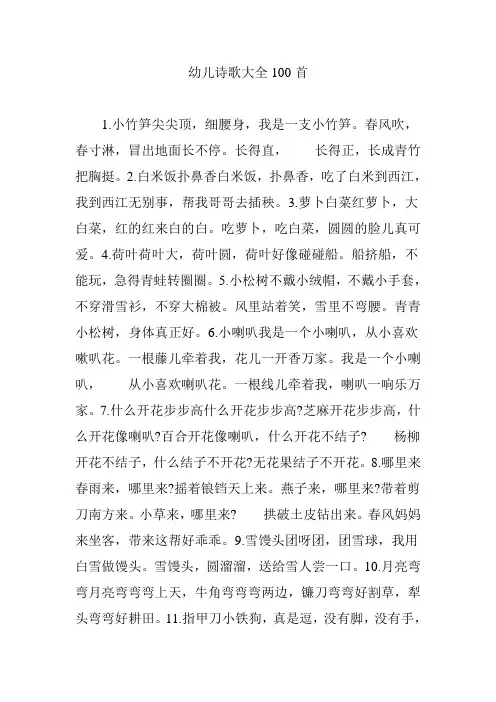 幼儿诗歌大全 100 首

1.小竹笋尖尖顶，细腰身，我是一支小竹笋。春风吹，春寸淋，冒出地面长不停。长得直，　长得正，长成青竹把胸挺。2.白米饭扑鼻香白米饭，扑鼻香，吃了白米到西江，我到西江无别事，帮我哥哥去插秧。3.萝卜白菜红萝卜，大白菜，红的红来白的白。吃萝卜，吃白菜，圆圆的脸儿真可爱。4.荷叶荷叶大，荷叶圆，荷叶好像碰碰船。船挤船，不能玩，急得青蛙转圈圈。5.小松树不戴小绒帽，不戴小手套，不穿滑雪衫，不穿大棉被。风里站着笑，雪里不弯腰。青青小松树，身体真正好。6.小喇叭我是一个小喇叭，从小喜欢嗽叭花。一根藤儿牵着我，花儿一开香万家。我是一个小喇叭，　从小喜欢喇叭花。一根线儿牵着我，喇叭一响乐万家。7.什么开花步步高什么开花步步高?芝麻开花步步高，什么开花像喇叭?百合开花像喇叭，什么开花不结子?　杨柳开花不结子，什么结子不开花?无花果结子不开花。8.哪里来春雨来，哪里来?摇着银铛天上来。燕子来，哪里来?带着剪刀南方来。小草来，哪里来?　拱破土皮钻出来。春风妈妈来坐客，带来这帮好乖乖。9.雪馒头团呀团，团雪球，我用白雪做馒头。雪馒头，圆溜溜，送给雪人尝一口。10.月亮弯弯月亮弯弯弯上天，牛角弯弯弯两边，镰刀弯弯好割草，犁头弯弯好耕田。11.指甲刀小铁狗，真是逗，没有脚，没有手，